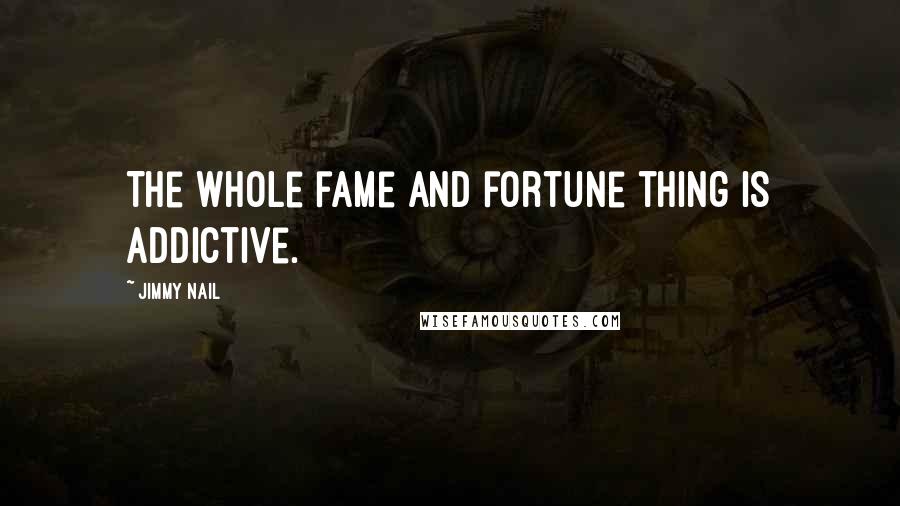 THE WHOLE FAME AND FORTUNE THING IS ADDICTIVE.

~ JIMMY NAIL

WISEFAMOUSQUOTES.COM